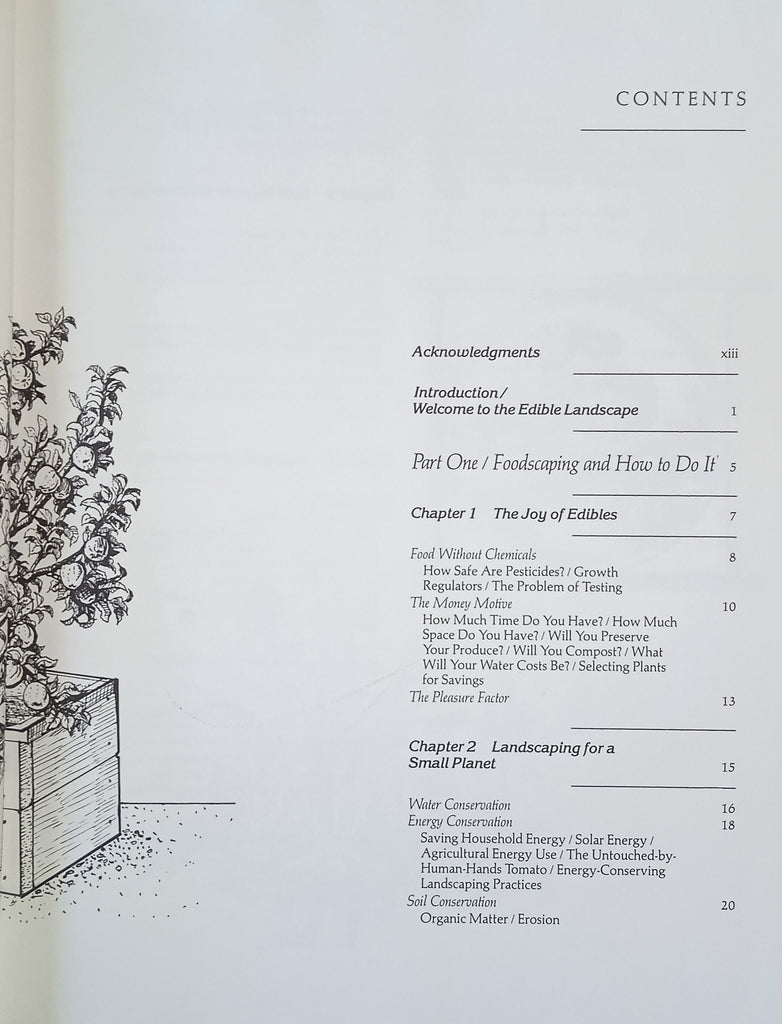 CONTENTS

Acknowledgments xiii

Introduction / Welcome to the Edible Landscape 1

Part One / Foodscaping and How to Do It 5

Chapter 1 The Joy of Edibles 7

Food Without Chemicals 8
How Safe Are Pesticides? / Growth Regulators / The Problem of Testing
The Money Motive 10
How Much Time Do You Have? / How Much Space Do You Have? / Will You Preserve Your Produce? / Will You Compost? / What Will Your Water Costs Be? / Selecting Plants for Savings
The Pleasure Factor 13

Chapter 2 Landscaping for a Small Planet 15

Water Conservation 16
Energy Conservation 18
Saving Household Energy / Solar Energy / Agricultural Energy Use / The Untouched-by-Human-Hands Tomato / Energy-Conserving Landscaping Practices
Soil Conservation 20
Organic Matter / Erosion